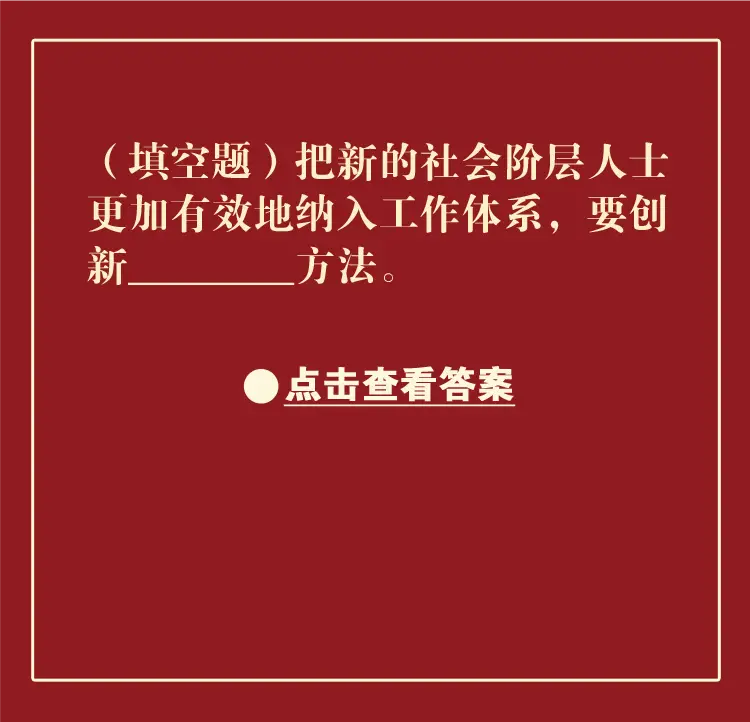 （填空题）把新的社会阶层人士更加有效地纳入工作体系，要创新________方法。

●点击查看答案